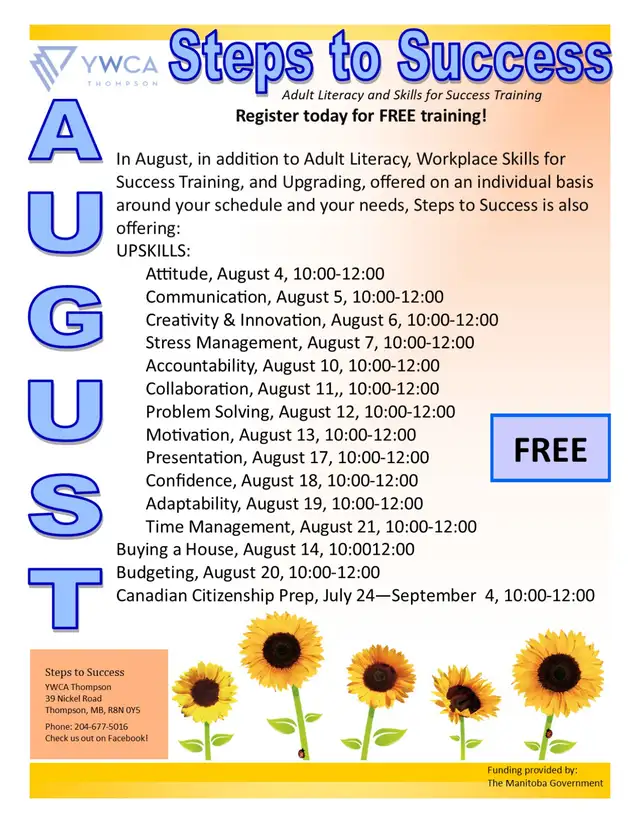 YWCA
THOMPSON

Steps to Success

Adult Literacy and Skills for Success Training

Register today for FREE training!

A
U
G
U
S
T

In August, in addition to Adult Literacy, Workplace Skills for Success Training, and Upgrading, offered on an individual basis around your schedule and your needs, Steps to Success is also offering:

UPSKILLS:
Attitude, August 4, 10:00-12:00
Communication, August 5, 10:00-12:00
Creativity & Innovation, August 6, 10:00-12:00
Stress Management, August 7, 10:00-12:00
Accountability, August 10, 10:00-12:00
Collaboration, August 11,, 10:00-12:00
Problem Solving, August 12, 10:00-12:00
Motivation, August 13, 10:00-12:00
Presentation, August 17, 10:00-12:00
Confidence, August 18, 10:00-12:00
Adaptability, August 19, 10:00-12:00
Time Management, August 21, 10:00-12:00
Buying a House, August 14, 10:0012:00
Budgeting, August 20, 10:00-12:00
Canadian Citizenship Prep, July 24—September 4, 10:00-12:00

FREE

Steps to Success
YWCA Thompson
39 Nickel Road
Thompson, MB, R8N 0Y5
Phone: 204-677-5016
Check us out on Facebook!

Funding provided by:
The Manitoba Government